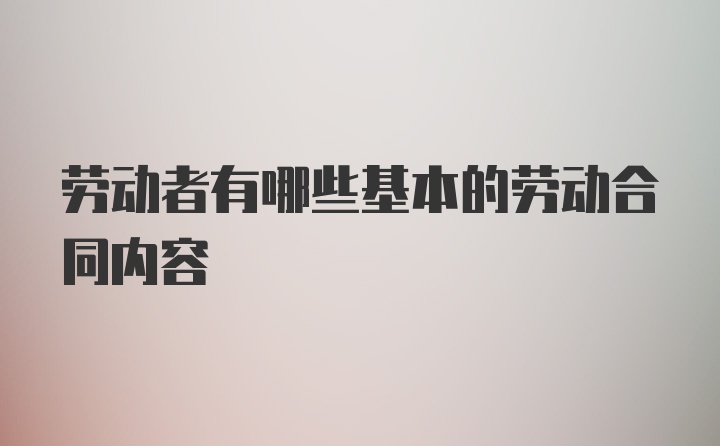 劳动者有哪些基本的劳动合同内容